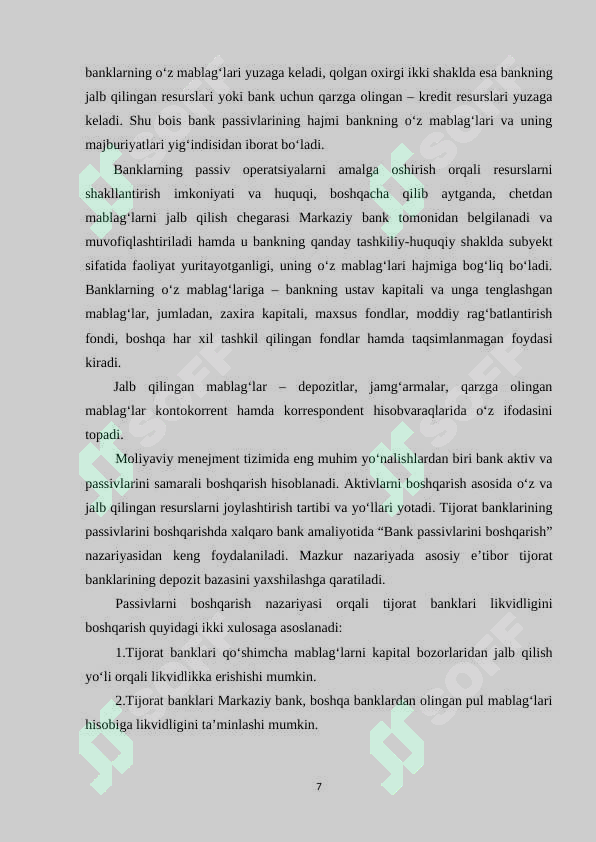 banklarning o‘z mablag‘lari yuzaga keladi, qolgan oxirgi ikki shaklda esa bankning jalb qilingan resurslari yoki bank uchun qarzga olingan – kredit resurslari yuzaga keladi. Shu bois bank passivlarining hajmi bankning o‘z mablag‘lari va uning majburiyatlari yig‘indisidan iborat bo‘ladi.

Banklarning passiv operatsiyalarni amalga oshirish orqali resurslarni shakllantirish imkoniyati va huquqi, boshqacha qilib aytganda, chetdan mablag‘larni jalb qilish chegarasi Markaziy bank tomonidan belgilanadi va muvofiqlashtiriladi hamda u bankning qanday tashkiliy-huquqiy shaklda subyekt sifatida faoliyat yuritayotganligi, uning o‘z mablag‘lari hajmiga bog‘liq bo‘ladi. Banklarning o‘z mablag‘lariga – bankning ustav kapitali va unga tenglashgan mablag‘lar, jumladan, zaxira kapitali, maxsus fondlar, moddiy rag‘batlantirish fondi, boshqa har xil tashkil qilingan fondlar hamda taqsimlanmagan foydasi kiradi.

Jalb qilingan mablag‘lar – depozitlar, jamg‘armalar, qarzga olingan mablag‘lar kontokorrent hamda korrespondent hisobvaraqlarida o‘z ifodasini topadi.

Moliyaviy menejment tizimida eng muhim yo‘nalishlardan biri bank aktiv va passivlarini samarali boshqarish hisoblanadi. Aktivlarni boshqarish asosida o‘z va jalb qilingan resurslarni joylashtirish tartibi va yo‘llari yotadi. Tijorat banklarining passivlarini boshqarishda xalqaro bank amaliyotida “Bank passivlarini boshqarish” nazariyasidan keng foydalaniladi. Mazkur nazariyada asosiy e’tibor tijorat banklarining depozit bazasini yaxshilashga qaratiladi.

Passivlarni boshqarish nazariyasi orqali tijorat banklari likvidligini boshqarish quyidagi ikki xulosaga asoslanadi:

1.Tijorat banklari qo‘shimcha mablag‘larni kapital bozorlaridan jalb qilish yo‘li orqali likvidlikka erishishi mumkin.

2.Tijorat banklari Markaziy bank, boshqa banklardan olingan pul mablag‘lari hisobiga likvidligini ta’minlashi mumkin.

7